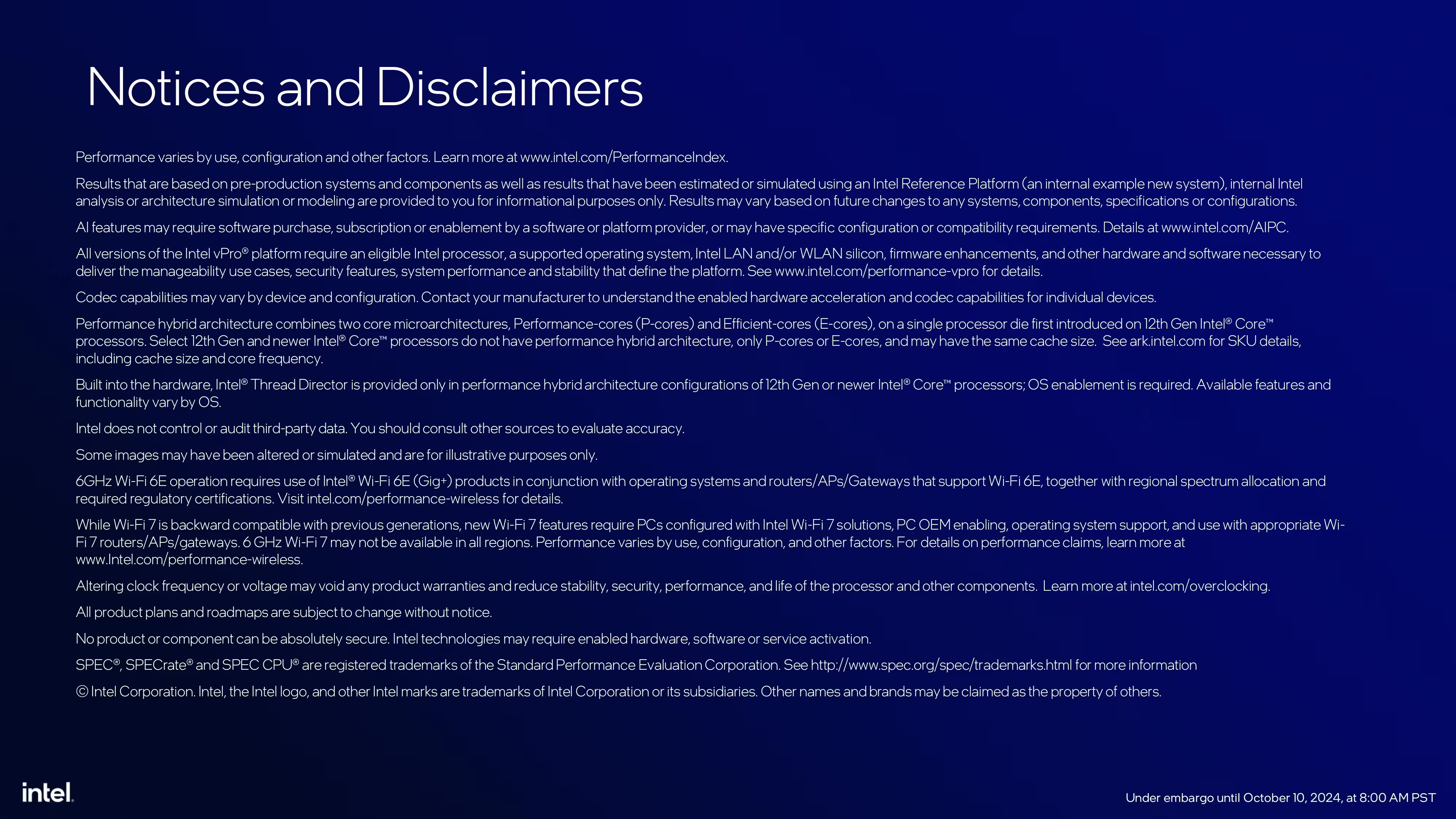 Notices and Disclaimers

Performance varies by use, configuration and other factors. Learn more at www.intel.com/PerformanceIndex.

Results that are based on pre-production systems and components as well as results that have been estimated or simulated using an Intel Reference Platform (an internal example new system), internal Intel analysis or architecture simulation or modeling are provided to you for informational purposes only. Results may vary based on future changes to any systems, components, specifications or configurations.

AI features may require software purchase, subscription or enablement by a software or platform provider, or may have specific configuration or compatibility requirements. Details at www.intel.com/AIPC.

All versions of the Intel vPro® platform require an eligible Intel processor, a supported operating system, Intel LAN and/or WLAN silicon, firmware enhancements, and other hardware and software necessary to deliver the manageability use cases, security features, system performance and stability that define the platform. See www.intel.com/performance-vpro for details.

Codec capabilities may vary by device and configuration. Contact your manufacturer to understand the enabled hardware acceleration and codec capabilities for individual devices.

Performance hybrid architecture combines two core microarchitectures, Performance-cores (P-cores) and Efficient-cores (E-cores), on a single processor die first introduced on 12th Gen Intel® Core™ processors. Select 12th Gen and newer Intel® Core™ processors do not have performance hybrid architecture, only P-cores or E-cores, and may have the same cache size. See ark.intel.com for SKU details, including cache size and core frequency.

Built into the hardware, Intel® Thread Director is provided only in performance hybrid architecture configurations of 12th Gen or newer Intel® Core™ processors; OS enablement is required. Available features and functionality vary by OS.

Intel does not control or audit third-party data. You should consult other sources to evaluate accuracy.

Some images may have been altered or simulated and are for illustrative purposes only.

6GHz Wi-Fi 6E operation requires use of Intel® Wi-Fi 6E (Gig+) products in conjunction with operating systems and routers/APs/Gateways that support Wi-Fi 6E, together with regional spectrum allocation and required regulatory certifications. Visit intel.com/performance-wireless for details.

While Wi-Fi 7 is backward compatible with previous generations, new Wi-Fi 7 features require PCs configured with Intel Wi-Fi 7 solutions, PC OEM enabling, operating system support, and use with appropriate Wi-Fi 7 routers/APs/gateways. 6 GHz Wi-Fi 7 may not be available in all regions. Performance varies by use, configuration, and other factors. For details on performance claims, learn more at www.Intel.com/performance-wireless.

Altering clock frequency or voltage may void any product warranties and reduce stability, security, performance, and life of the processor and other components. Learn more at intel.com/overclocking.

All product plans and roadmaps are subject to change without notice.

No product or component can be absolutely secure. Intel technologies may require enabled hardware, software or service activation.

SPEC®, SPECrate® and SPEC CPU® are registered trademarks of the Standard Performance Evaluation Corporation. See http://www.spec.org/spec/trademarks.html for more information

© Intel Corporation. Intel, the Intel logo, and other Intel marks are trademarks of Intel Corporation or its subsidiaries. Other names and brands may be claimed as the property of others.

intel.

Under embargo until October 10, 2024, at 8:00 AM PST